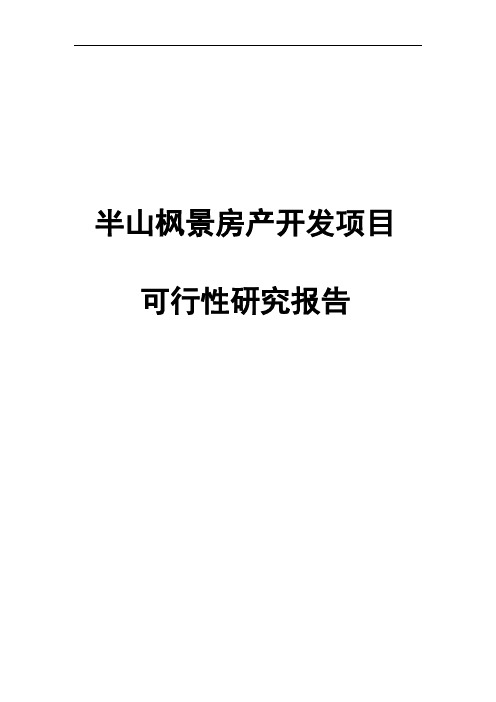 半山枫景房产开发项目

可行性研究报告